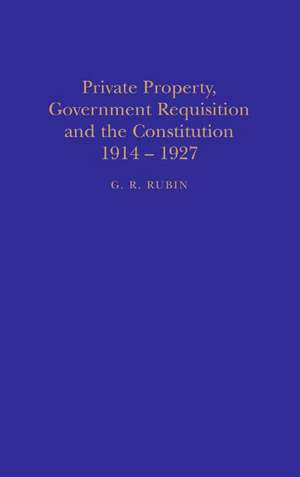 Private Property, Government Requisition and the Constitution 1914 – 1927

G. R. RUBIN